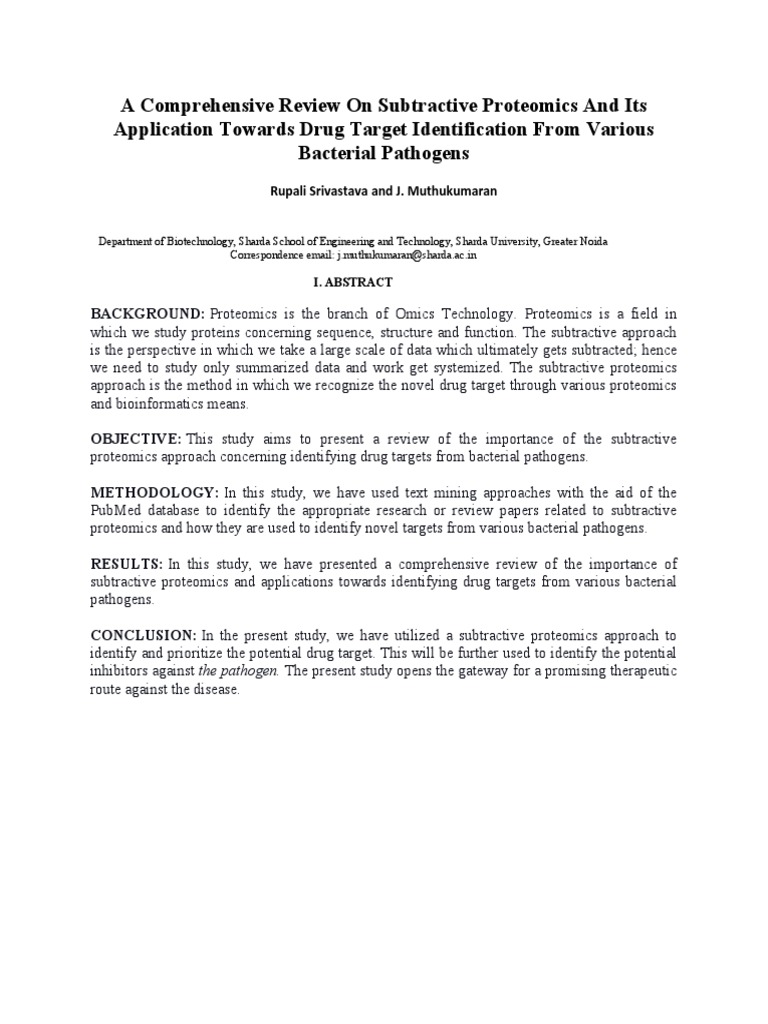 A Comprehensive Review On Subtractive Proteomics And Its Application Towards Drug Target Identification From Various Bacterial Pathogens

Rupali Srivastava and J. Muthukumaran

Department of Biotechnology, Sharda School of Engineering and Technology, Sharda University, Greater Noida
Correspondence email: j.muthukumaran@sharda.ac.in

I. ABSTRACT

BACKGROUND: Proteomics is the branch of Omics Technology. Proteomics is a field in which we study proteins concerning sequence, structure and function. The subtractive approach is the perspective in which we take a large scale of data which ultimately gets subtracted; hence we need to study only summarized data and work get systemized. The subtractive proteomics approach is the method in which we recognize the novel drug target through various proteomics and bioinformatics means.

OBJECTIVE: This study aims to present a review of the importance of the subtractive proteomics approach concerning identifying drug targets from bacterial pathogens.

METHODOLOGY: In this study, we have used text mining approaches with the aid of the PubMed database to identify the appropriate research or review papers related to subtractive proteomics and how they are used to identify novel targets from various bacterial pathogens.

RESULTS: In this study, we have presented a comprehensive review of the importance of subtractive proteomics and applications towards identifying drug targets from various bacterial pathogens.

CONCLUSION: In the present study, we have utilized a subtractive proteomics approach to identify and prioritize the potential drug target. This will be further used to identify the potential inhibitors against the pathogen. The present study opens the gateway for a promising therapeutic route against the disease.